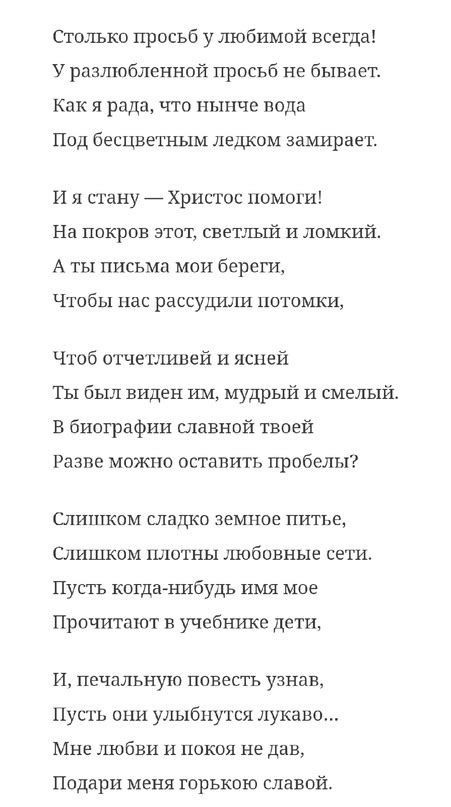 Столько просьб у любимой всегда!
У разлюбленной просьб не бывает.
Как я рада, что нынче вода
Под бесцветным ледком замирает.

И я стану — Христос помоги!
На покров этот, светлый и ломкий.
А ты письма мои береги,
Чтобы нас рассудили потомки,

Чтоб отчетливей и ясней
Ты был виден им, мудрый и смелый.
В биографии славной твоей
Разве можно оставить пробелы?

Слишком сладко земное питье,
Слишком плотны любовные сети.
Пусть когда-нибудь имя мое
Прочитают в учебнике дети,

И, печальную повесть узнав,
Пусть они улыбнутся лукаво...
Мне любви и покоя не дав,
Подари меня горькою славой.